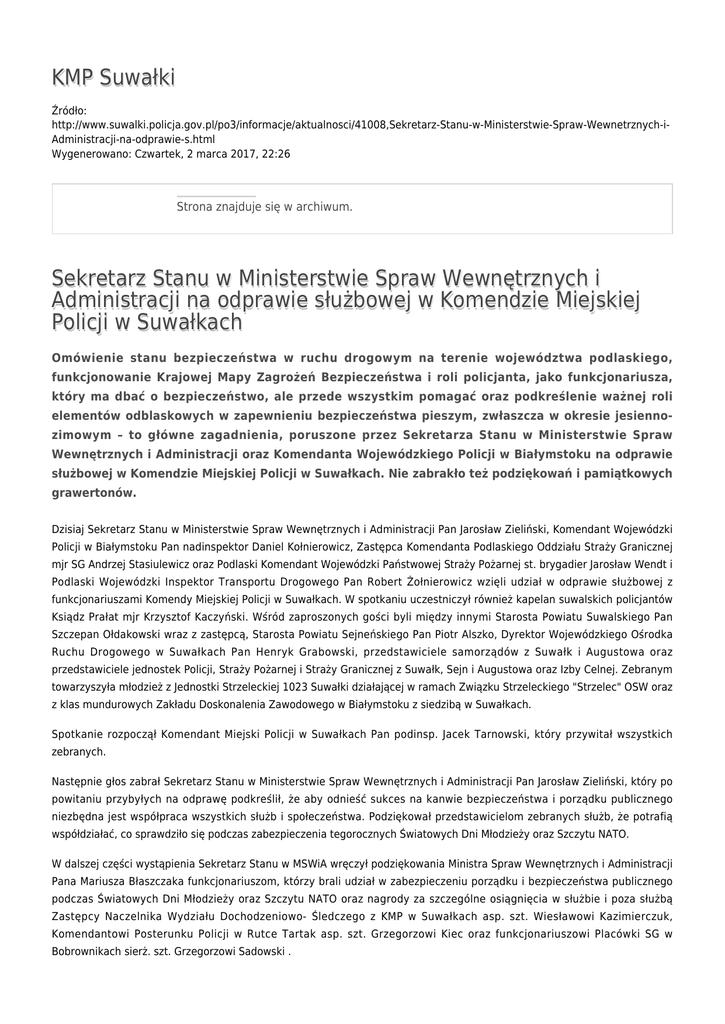 KMP Suwałki

Źródło: http://www.suwalki.policja.gov.pl/po3/informacje/aktualnosci/41008,Sekretarz-Stanu-w-Ministerstwie-Spraw-Wewnetrznych-i-Administracji-na-odprawie-s.html
Wygenerowano: Czwartek, 2 marca 2017, 22:26

Strona znajduje się w archiwum.

Sekretarz Stanu w Ministerstwie Spraw Wewnętrznych i Administracji na odprawie służbowej w Komendzie Miejskiej Policji w Suwałkach

Omówienie stanu bezpieczeństwa w ruchu drogowym na terenie województwa podlaskiego, funkcjonowanie Krajowej Mapy Zagrożeń Bezpieczeństwa i roli policjanta, jako funkcjonariusza, który ma dbać o bezpieczeństwo, ale przede wszystkim pomagać oraz podkreślenie ważnej roli elementów odblaskowych w zapewnieniu bezpieczeństwa pieszym, zwłaszcza w okresie jesienno-zimowym – to główne zagadnienia, poruszone przez Sekretarza Stanu w Ministerstwie Spraw Wewnętrznych i Administracji oraz Komendanta Wojewódzkiego Policji w Białymstoku na odprawie służbowej w Komendzie Miejskiej Policji w Suwałkach. Nie zabrakło też podziękowań i pamiątkowych grawertonów.

Dzisiaj Sekretarz Stanu w Ministerstwie Spraw Wewnętrznych i Administracji Pan Jarosław Zieliński, Komendant Wojewódzki Policji w Białymstoku Pan nadinspektor Daniel Kołnierowicz, Zastępca Komendanta Podlaskiego Oddziału Straży Granicznej mjr SG Andrzej Stasiulewicz oraz Podlaski Komendant Wojewódzki Państwowej Straży Pożarnej st. brygadier Jarosław Wendt i Podlaski Wojewódzki Inspektor Transportu Drogowego Pan Robert Żołnierowicz wzięli udział w odprawie służbowej z funkcjonariuszami Komendy Miejskiej Policji w Suwałkach. W spotkaniu uczestniczył również kapelan suwalskich policjantów Ksiądz Prałat mjr Krzysztof Kaczyński. Wśród zaproszonych gości byli między innymi Starosta Powiatu Suwalskiego Pan Szczepan Ołdakowski wraz z zastępcą, Starosta Powiatu Sejneńskiego Pan Piotr Alszko, Dyrektor Wojewódzkiego Ośrodka Ruchu Drogowego w Suwałkach Pan Henryk Grabowski, przedstawiciele samorządów z Suwałk i Augustowa oraz przedstawiciele jednostek Policji, Straży Pożarnej i Straży Granicznej z Suwałk, Sejn i Augustowa oraz Izby Celnej. Zebranym towarzyszyła młodzież z Jednostki Strzeleckiej 1023 Suwałki działającej w ramach Związku Strzeleckiego "Strzelec" OSW oraz z klas mundurowych Zakładu Doskonalenia Zawodowego w Białymstoku z siedzibą w Suwałkach.

Spotkanie rozpoczął Komendant Miejski Policji w Suwałkach Pan podinsp. Jacek Tarnowski, który przywitał wszystkich zebranych.

Następnie głos zabrał Sekretarz Stanu w Ministerstwie Spraw Wewnętrznych i Administracji Pan Jarosław Zieliński, który po powitaniu przybyłych na odprawę podkreślił, że aby odnieść sukces na kanwie bezpieczeństwa i porządku publicznego niezbędna jest współpraca wszystkich służb i społeczeństwa. Podziękował przedstawicielom zebranych służb, że potrafią współdziałać, co sprawdziło się podczas zabezpieczenia tegorocznych Światowych Dni Młodzieży oraz Szczytu NATO.

W dalszej części wystąpienia Sekretarz Stanu w MSWiA wręczył podziękowania Ministra Spraw Wewnętrznych i Administracji Pana Mariusza Błaszczaka funkcjonariuszom, którzy brali udział w zabezpieczeniu porządku i bezpieczeństwa publicznego podczas Światowych Dni Młodzieży oraz Szczytu NATO oraz nagrody za szczególne osiągnięcia w służbie i poza służbą Zastępcy Naczelnika Wydziału Dochodzeniowo- Śledczego z KMP w Suwałkach asp. szt. Wiesławowi Kazimierczuk, Komendantowi Posterunku Policji w Rutce Tartak asp. szt. Grzegorzowi Kiec oraz funkcjonariuszowi Placówki SG w Bobrownikach sierż. szt. Grzegorzowi Sadowski .